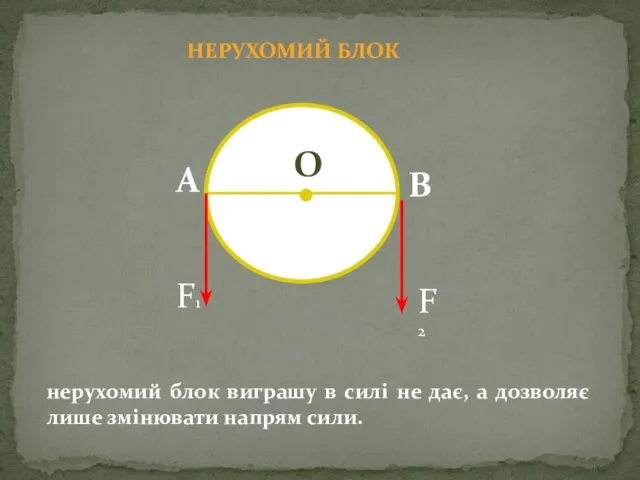 НЕРУХОМИЙ БЛОК

O

A

B

$F_1$

$F_2$

нерухомий блок виграшу в силі не дає, а дозволяє лише змінювати напрям сили.